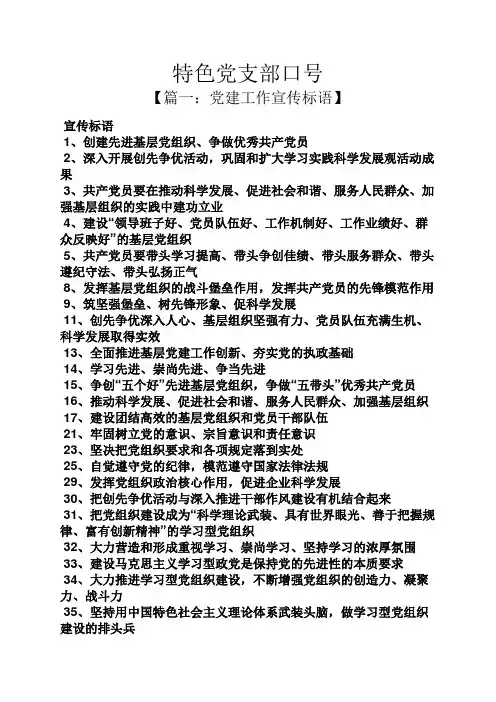 特色党支部口号
【篇一：党建工作宣传标语】

宣传标语
1、创建先进基层党组织、争做优秀共产党员
2、深入开展创先争优活动，巩固和扩大学习实践科学发展观活动成果
3、共产党员要在推动科学发展、促进社会和谐、服务人民群众、加强基层组织的实践中建功立业
4、建设“领导班子好、党员队伍好、工作机制好、工作业绩好、群众反映好”的基层党组织
5、共产党员要带头学习提高、带头争创佳绩、带头服务群众、带头遵纪守法、带头弘扬正气
8、发挥基层党组织的战斗堡垒作用，发挥共产党员的先锋模范作用
9、筑坚强堡垒、树先锋形象、促科学发展
11、创先争优深入人心、基层组织坚强有力、党员队伍充满生机、科学发展取得实效
13、全面推进基层党建工作创新、夯实党的执政基础
14、学习先进、崇尚先进、争当先进
15、争创“五个好”先进基层党组织，争做“五带头”优秀共产党员
16、推动科学发展、促进社会和谐、服务人民群众、加强基层组织
17、建设团结高效的基层党组织和党员干部队伍
21、牢固树立党的意识、宗旨意识和责任意识
23、坚决把党组织要求和各项规定落到实处
25、自觉遵守党的纪律，模范遵守国家法律法规
29、发挥党组织政治核心作用，促进企业科学发展
30、把创先争优活动与深入推进干部作风建设有机结合起来
31、把党组织建设成为“科学理论武装、具有世界眼光、善于把握规律、富有创新精神”的学习型党组织
32、大力营造和形成重视学习、崇尚学习、坚持学习的浓厚氛围
33、建设马克思主义学习型政党是保持党的先进性的本质要求
34、大力推进学习型党组织建设，不断增强党组织的创造力、凝聚力、战斗力
35、坚持用中国特色社会主义理论体系武装头脑，做学习型党组织建设的排头兵